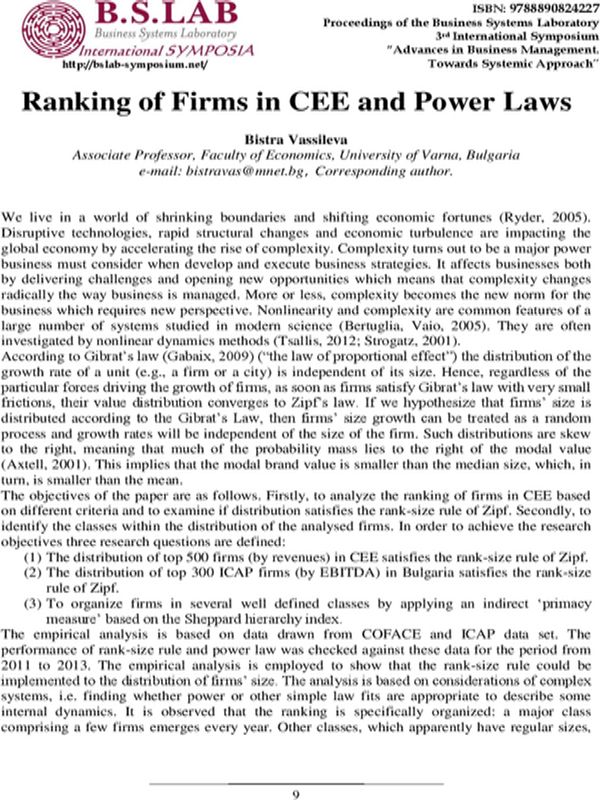 B.S.LAB
Business Systems Laboratory
International SYMPOSIA
http://bslab-symposium.net/

ISBN: 9788890824227
Proceedings of the Business Systems Laboratory
3rd International Symposium
"Advances in Business Management.
Towards Systemic Approach"

Ranking of Firms in CEE and Power Laws

Bistra Vassileva
Associate Professor, Faculty of Economics, University of Varna, Bulgaria
e-mail: bistravas@mnet.bg, Corresponding author.

We live in a world of shrinking boundaries and shifting economic fortunes (Ryder, 2005). Disruptive technologies, rapid structural changes and economic turbulence are impacting the global economy by accelerating the rise of complexity. Complexity turns out to be a major power business must consider when develop and execute business strategies. It affects businesses both by delivering challenges and opening new opportunities which means that complexity changes radically the way business is managed. More or less, complexity becomes the new norm for the business which requires new perspective. Nonlinearity and complexity are common features of a large number of systems studied in modern science (Bertuglia, Vaio, 2005). They are often investigated by nonlinear dynamics methods (Tsallis, 2012; Strogatz, 2001).

According to Gibrat's law (Gabaix, 2009) ("the law of proportional effect") the distribution of the growth rate of a unit (e.g., a firm or a city) is independent of its size. Hence, regardless of the particular forces driving the growth of firms, as soon as firms satisfy Gibrat's law with very small frictions, their value distribution converges to Zipf's law. If we hypothesize that firms' size is distributed according to the Gibrat's Law, then firms' size growth can be treated as a random process and growth rates will be independent of the size of the firm. Such distributions are skew to the right, meaning that much of the probability mass lies to the right of the modal value (Axtell, 2001). This implies that the modal brand value is smaller than the median size, which, in turn, is smaller than the mean.

The objectives of the paper are as follows. Firstly, to analyze the ranking of firms in CEE based on different criteria and to examine if distribution satisfies the rank-size rule of Zipf. Secondly, to identify the classes within the distribution of the analysed firms. In order to achieve the research objectives three research questions are defined:
(1) The distribution of top 500 firms (by revenues) in CEE satisfies the rank-size rule of Zipf.
(2) The distribution of top 300 ICAP firms (by EBITDA) in Bulgaria satisfies the rank-size rule of Zipf.
(3) To organize firms in several well defined classes by applying an indirect 'primacy measure' based on the Sheppard hierarchy index.

The empirical analysis is based on data drawn from COFACE and ICAP data set. The performance of rank-size rule and power law was checked against these data for the period from 2011 to 2013. The empirical analysis is employed to show that the rank-size rule could be implemented to the distribution of firms' size. The analysis is based on considerations of complex systems, i.e. finding whether power or other simple law fits are appropriate to describe some internal dynamics. It is observed that the ranking is specifically organized: a major class comprising a few firms emerges every year. Other classes, which apparently have regular sizes,

9